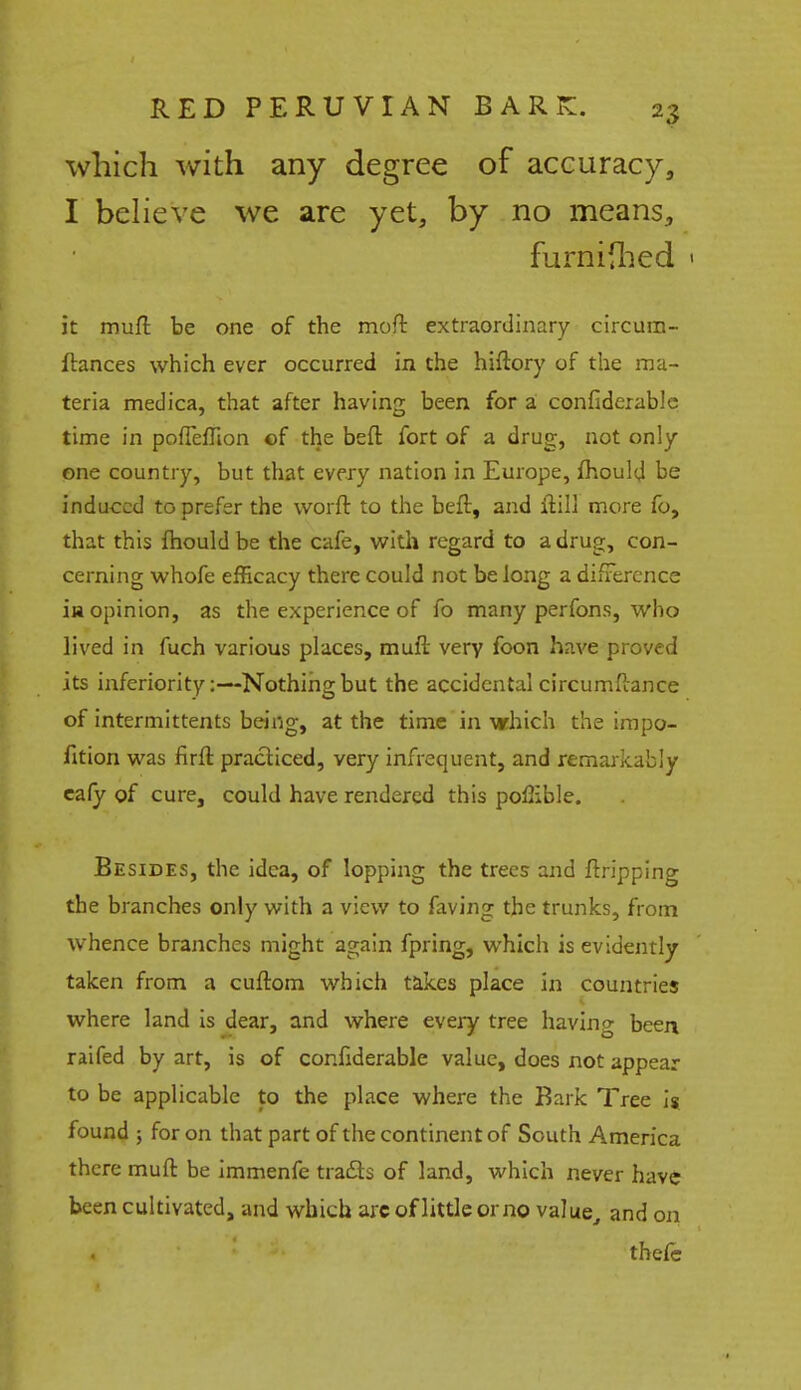 RED PERUVIAN BARK. 23

which with any degree of accuracy, I believe we are yet, by no means, furniſhed

it muſt be one of the moſt extraordinary circumſtances which ever occurred in the hiſtory of the materia medica, that after having been for a conſiderable time in poſſeſſion of the beſt ſort of a drug, not only one country, but that every nation in Europe, ſhould be induced to prefer the worſt to the beſt, and ſtill more ſo, that this ſhould be the caſe, with regard to a drug, concerning whoſe efficacy there could not be long a difference in opinion, as the experience of ſo many perſons, who lived in ſuch various places, muſt very ſoon have proved its inferiority:—Nothing but the accidental circumſtance of intermittents being, at the time in which the impoſition was firſt practiced, very infrequent, and remarkably eaſy of cure, could have rendered this poſſible.

Besides, the idea, of lopping the trees and ſtripping the branches only with a view to ſaving the trunks, from whence branches might again ſpring, which is evidently taken from a cuſtom which takes place in countries where land is dear, and where every tree having been raiſed by art, is of conſiderable value, does not appear to be applicable to the place where the Bark Tree is found; for on that part of the continent of South America there muſt be immenſe tracts of land, which never have been cultivated, and which are of little or no value, and on

theſe